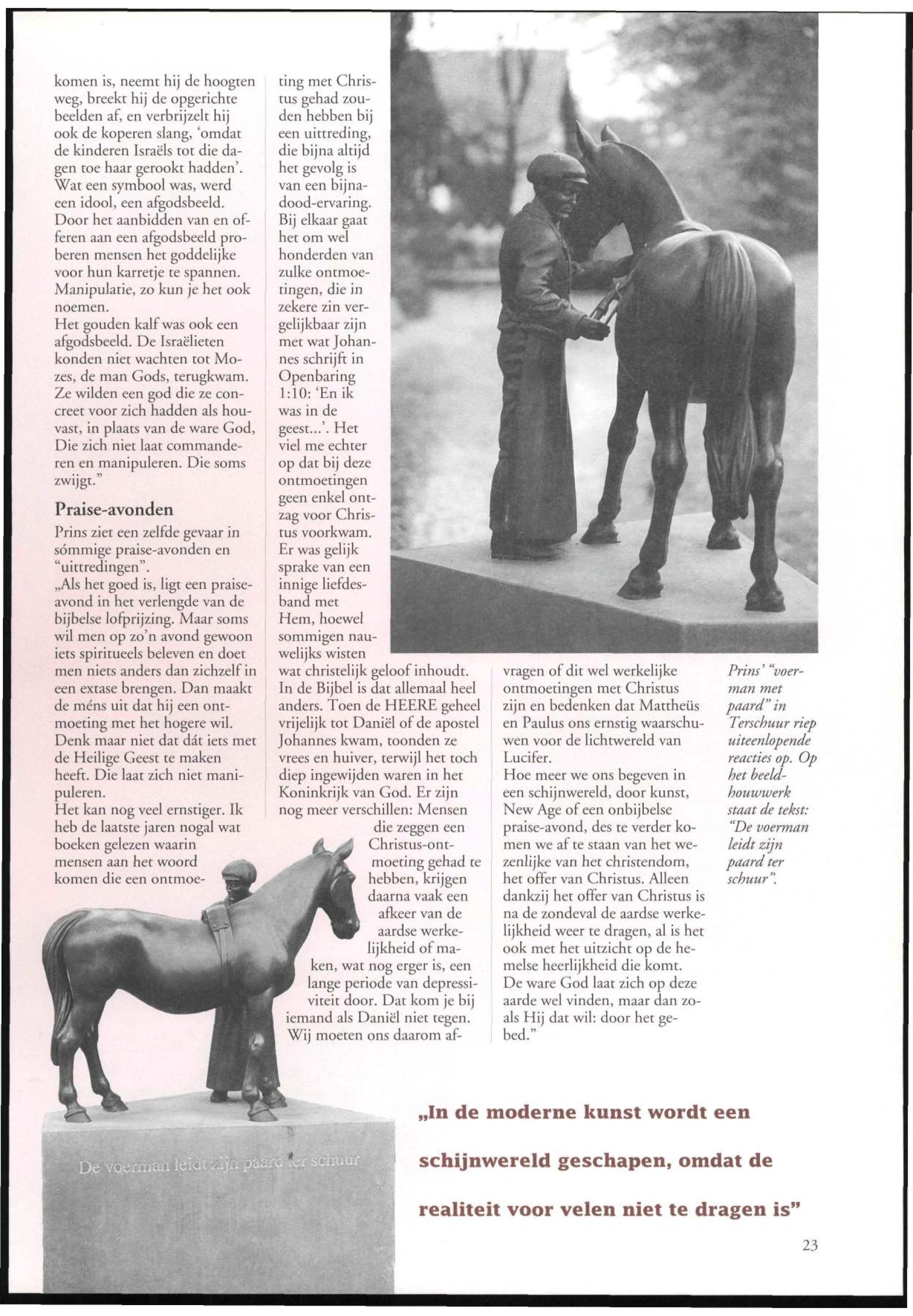 komen is, neemt hij de hoogten weg, breekt hij de opgerichte beelden af, en verbrijzelt hij ook de koperen slang, 'omdat de kinderen Israëls tot die dagen toe haar gerookt hadden'. Wat een symbool was, werd een idool, een afgodsbeeld. Door het aanbidden van en offeren aan een afgodsbeeld proberen mensen het goddelijke voor hun karretje te spannen. Manipulatie, zo kun je het ook noemen.
Het gouden kalf was ook een afgodsbeeld. De Israëlieten konden niet wachten tot Mozes, de man Gods, terugkwam. Ze wilden een god die ze concreet voor zich hadden als houvast, in plaats van de ware God, Die zich niet laat commanderen en manipuleren. Die soms zwijgt."

Praise-avonden

Prins ziet een zelfde gevaar in sómmige praise-avonden en "uittredingen".
„Als het goed is, ligt een praise-avond in het verlengde van de bijbelse lofprijzing. Maar soms wil men op zo'n avond gewoon iets spiritueels beleven en doet men niets anders dan zichzelf in een extase brengen. Dan maakt de méns uit dat hij een ontmoeting met het hogere wil. Denk maar niet dat dát iets met de Heilige Geest te maken heeft. Die laat zich niet manipuleren.
Het kan nog veel ernstiger. Ik heb de laatste jaren nogal wat boeken gelezen waarin mensen aan het woord komen die een ontmoeting met Christus gehad zouden hebben bij een uittreding, die bijna altijd het gevolg is van een bijna-dood-ervaring. Bij elkaar gaat het om wel honderden van zulke ontmoetingen, die in zekere zin vergelijkbaar zijn met wat Johannes schrijft in Openbaring 1:10: 'En ik was in de geest...'. Het viel me echter op dat bij deze ontmoetingen geen enkel ontzag voor Christus voorkwam. Er was gelijk sprake van een innige liefdesband met Hem, hoewel sommigen nauwelijks wisten wat christelijk geloof inhoudt. In de Bijbel is dat allemaal heel anders. Toen de HEERE geheel vrijelijk tot Daniël of de apostel Johannes kwam, toonden ze vrees en huiver, terwijl het toch diep ingewijden waren in het Koninkrijk van God. Er zijn nog meer verschillen: Mensen die zeggen een Christus-ontmoeting gehad te hebben, krijgen daarna vaak een afkeer van de aardse werkelijkheid of maken, wat nog erger is, een lange periode van depressiviteit door. Dat kom je bij iemand als Daniël niet tegen. Wij moeten ons daarom afvragen of dit wel werkelijke ontmoetingen met Christus zijn en bedenken dat Mattheüs en Paulus ons ernstig waarschuwen voor de lichtwereld van Lucifer.
Hoe meer we ons begeven in een schijnwereld, door kunst, New Age of een onbijbelse praise-avond, des te verder komen we af te staan van het wezenlijke van het christendom, het offer van Christus. Alleen dankzij het offer van Christus is na de zondeval de aardse werkelijkheid weer te dragen, al is het ook met het uitzicht op de hemelse heerlijkheid die komt.
De ware God laat zich op deze aarde wel vinden, maar dan zoals Hij dat wil: door het gebed."

Prins' "voerman met paard" in Terschuur riep uiteenlopende reacties op. Op het beeldhouwwerk staat de tekst: "De voerman leidt zijn paard ter schuur".

De voerman leidt zijn paard ter schuur

„In de moderne kunst wordt een schijnwereld geschapen, omdat de realiteit voor velen niet te dragen is"

23